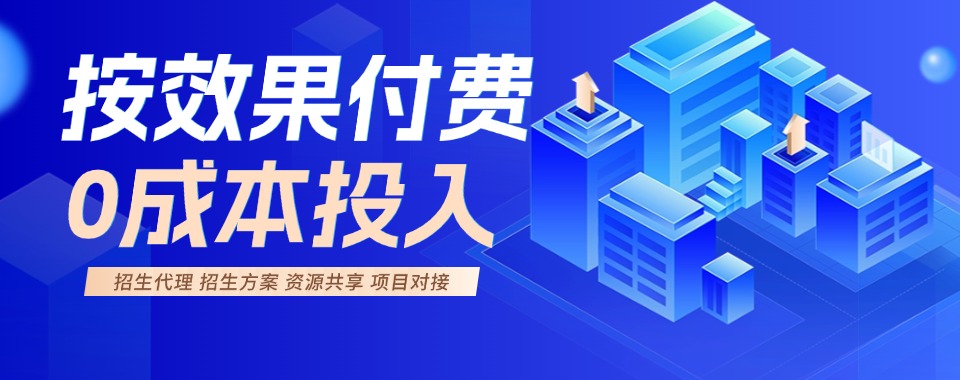 按效果付费
0成本投入

招生代理 招生方案 资源共享 项目对接